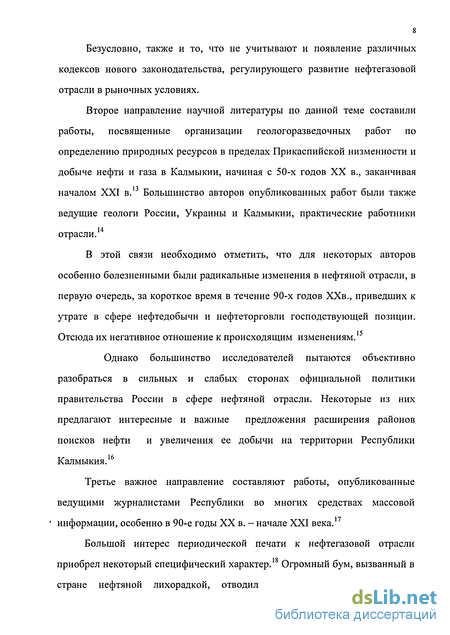 8

Безусловно, также и то, что не учитывают и появление различных кодексов нового законодательства, регулирующего развитие нефтегазовой отрасли в рыночных условиях.

Второе направление научной литературы по данной теме составили работы, посвященные организации геологоразведочных работ по определению природных ресурсов в пределах Прикаспийской низменности и добыче нефти и газа в Калмыкии, начиная с 50-х годов XX в., заканчивая началом XXI в.$^{13}$ Большинство авторов опубликованных работ были также ведущие геологи России, Украины и Калмыкии, практические работники отрасли.$^{14}$

В этой связи необходимо отметить, что для некоторых авторов особенно болезненными были радикальные изменения в нефтяной отрасли, в первую очередь, за короткое время в течение 90-х годов XXв., приведших к утрате в сфере нефтедобычи и нефтеторговли господствующей позиции. Отсюда их негативное отношение к происходящим изменениям.$^{15}$

Однако большинство исследователей пытаются объективно разобраться в сильных и слабых сторонах официальной политики правительства России в сфере нефтяной отрасли. Некоторые из них предлагают интересные и важные предложения расширения районов поисков нефти и увеличения ее добычи на территории Республики Калмыкия.$^{16}$

Третье важное направление составляют работы, опубликованные ведущими журналистами Республики во многих средствах массовой информации, особенно в 90-е годы XX в. – начале XXI века.$^{17}$

Большой интерес периодической печати к нефтегазовой отрасли приобрел некоторый специфический характер.$^{18}$ Огромный бум, вызванный в стране нефтяной лихорадкой, отводил

dsLib.net
библиотека диссертаций